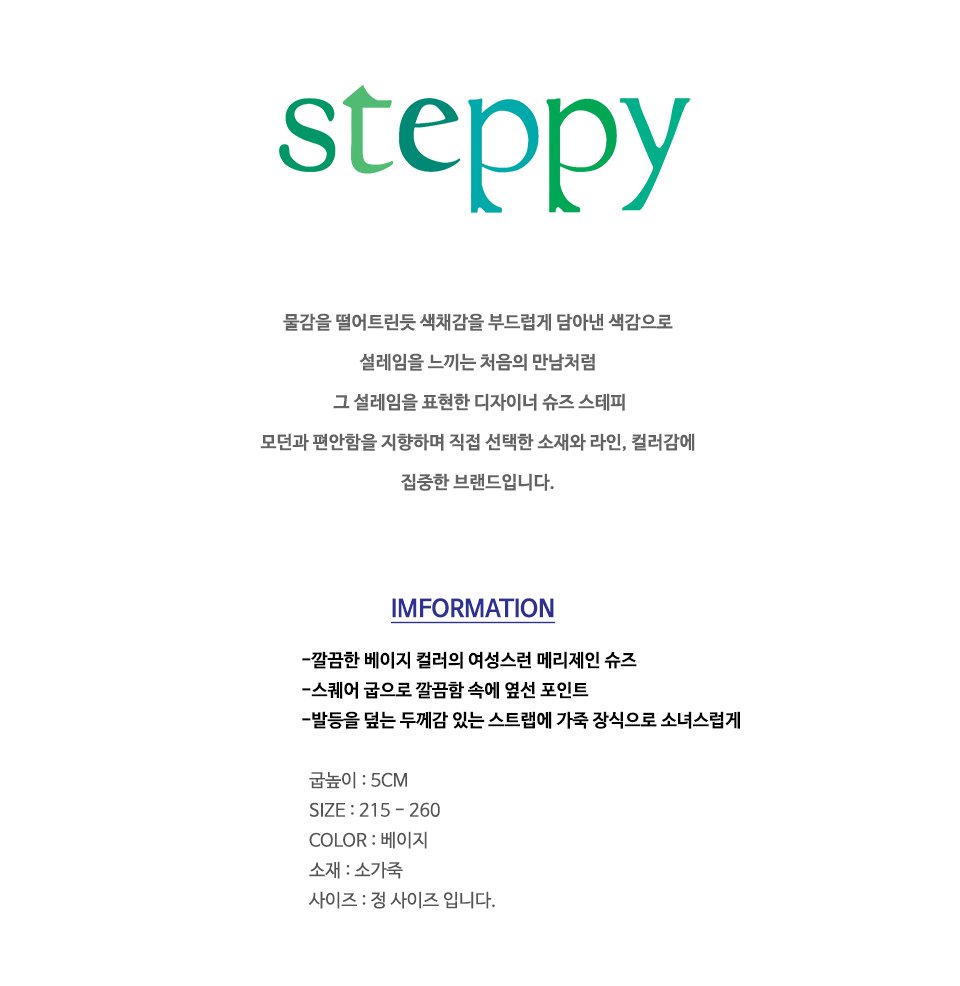 steppy

물감을 떨어트린듯 색채감을 부드럽게 담아낸 색감으로

설레임을 느끼는 처음의 만남처럼

그 설레임을 표현한 디자이너 슈즈 스테피

모던과 편안함을 지향하며 직접 선택한 소재와 라인, 컬러감에

집중한 브랜드입니다.

IMFORMATION

-깔끔한 베이지 컬러의 여성스런 메리제인 슈즈
-스퀘어 굽으로 깔끔함 속에 옆선 포인트
-발등을 덮는 두께감 있는 스트랩에 가죽 장식으로 소녀스럽게

굽높이 : 5CM
SIZE : 215 - 260
COLOR : 베이지
소재 : 소가죽
사이즈 : 정 사이즈 입니다.